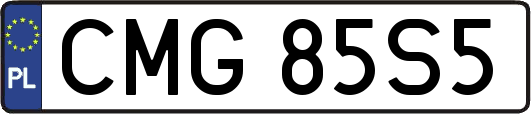 PL
CMG 85S5